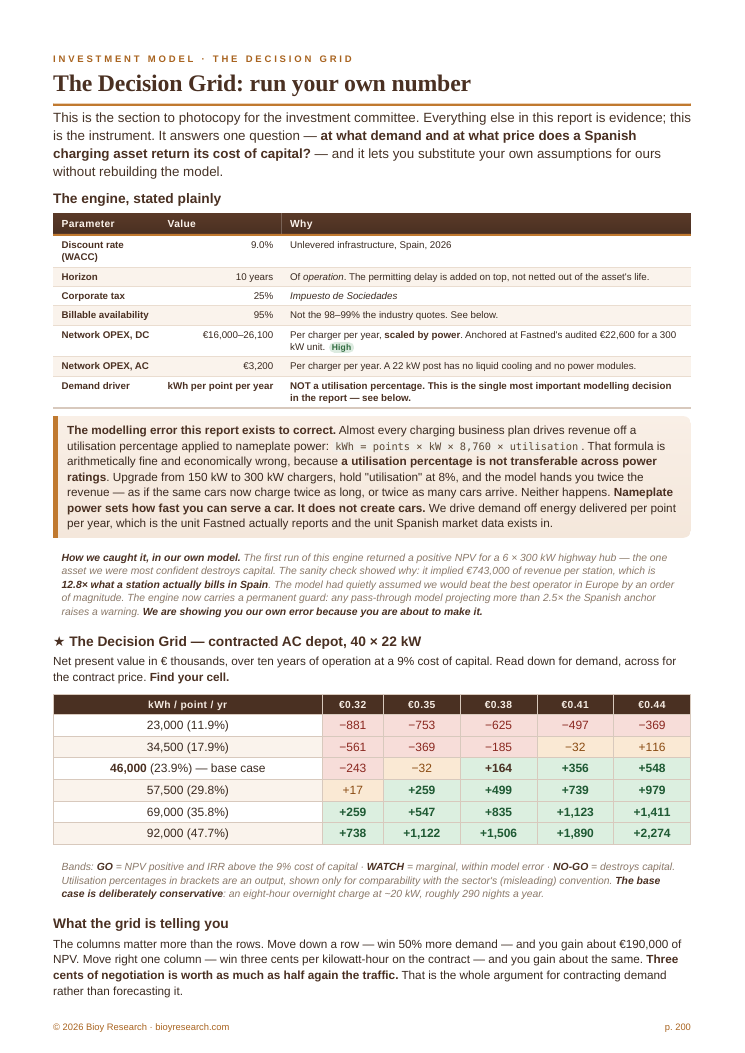 INVESTMENT MODEL · THE DECISION GRID

The Decision Grid: run your own number

This is the section to photocopy for the investment committee. Everything else in this report is evidence; this is the instrument. It answers one question — at what demand and at what price does a Spanish charging asset return its cost of capital? — and it lets you substitute your own assumptions for ours without rebuilding the model.

The engine, stated plainly

| Parameter | Value | Why |
|---|---|---|
| Discount rate (WACC) | 9.0% | Unlevered infrastructure, Spain, 2026 |
| Horizon | 10 years | Of operation. The permitting delay is added on top, not netted out of the asset's life. |
| Corporate tax | 25% | Impuesto de Sociedades |
| Billable availability | 95% | Not the 98–99% the industry quotes. See below. |
| Network OPEX, DC | €16,000–26,100 | Per charger per year, scaled by power. Anchored at Fastned's audited €22,600 for a 300 kW unit. High |
| Network OPEX, AC | €3,200 | Per charger per year. A 22 kW post has no liquid cooling and no power modules. |
| Demand driver | kWh per point per year | NOT a utilisation percentage. This is the single most important modelling decision in the report — see below. |

The modelling error this report exists to correct. Almost every charging business plan drives revenue off a utilisation percentage applied to nameplate power: kWh = points × kW × 8,760 × utilisation. That formula is arithmetically fine and economically wrong, because a utilisation percentage is not transferable across power ratings. Upgrade from 150 kW to 300 kW chargers, hold "utilisation" at 8%, and the model hands you twice the revenue — as if the same cars now charge twice as long, or twice as many cars arrive. Neither happens. Nameplate power sets how fast you can serve a car. It does not create cars. We drive demand off energy delivered per point per year, which is the unit Fastned actually reports and the unit Spanish market data exists in.

How we caught it, in our own model. The first run of this engine returned a positive NPV for a 6 × 300 kW highway hub — the one asset we were most confident destroys capital. The sanity check showed why: it implied €743,000 of revenue per station, which is 12.8× what a station actually bills in Spain. The model had quietly assumed we would beat the best operator in Europe by an order of magnitude. The engine now carries a permanent guard: any pass-through model projecting more than 2.5× the Spanish anchor raises a warning. We are showing you our own error because you are about to make it.

★ The Decision Grid — contracted AC depot, 40 × 22 kW

Net present value in € thousands, over ten years of operation at a 9% cost of capital. Read down for demand, across for the contract price. Find your cell.

| kWh / point / yr | €0.32 | €0.35 | €0.38 | €0.41 | €0.44 |
|---|---|---|---|---|---|
| 23,000 (11.9%) | −881 | −753 | −625 | −497 | −369 |
| 34,500 (17.9%) | −561 | −369 | −185 | −32 | +116 |
| 46,000 (23.9%) — base case | −243 | −32 | +164 | +356 | +548 |
| 57,500 (29.8%) | +17 | +259 | +499 | +739 | +979 |
| 69,000 (35.8%) | +259 | +547 | +835 | +1,123 | +1,411 |
| 92,000 (47.7%) | +738 | +1,122 | +1,506 | +1,890 | +2,274 |

Bands: GO = NPV positive and IRR above the 9% cost of capital · WATCH = marginal, within model error · NO-GO = destroys capital. Utilisation percentages in brackets are an output, shown only for comparability with the sector's (misleading) convention. The base case is deliberately conservative: an eight-hour overnight charge at ~20 kW, roughly 290 nights a year.

What the grid is telling you

The columns matter more than the rows. Move down a row — win 50% more demand — and you gain about €190,000 of NPV. Move right one column — win three cents per kilowatt-hour on the contract — and you gain about the same. Three cents of negotiation is worth as much as half again the traffic. That is the whole argument for contracting demand rather than forecasting it.

© 2026 Bioy Research · bioyresearch.com

p. 200